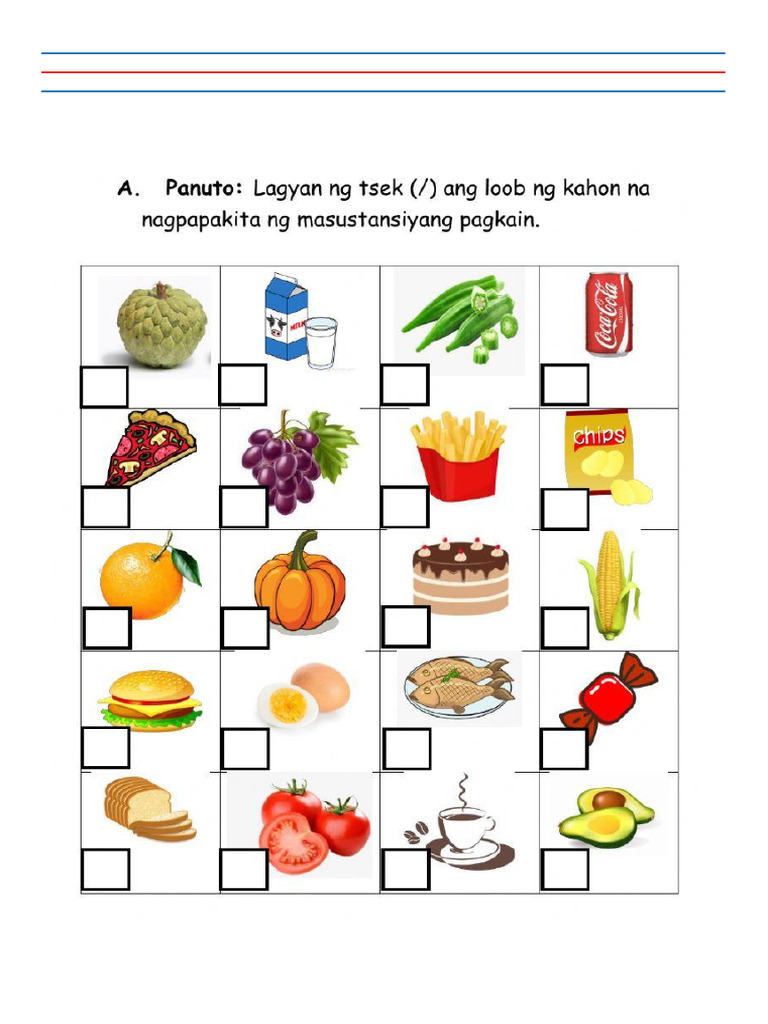 A. Panuto: Lagyan ng tsek (/) ang loob ng kahon na nagpapakita ng masustansiyang pagkain.

MILK

Coca-Cola

chips